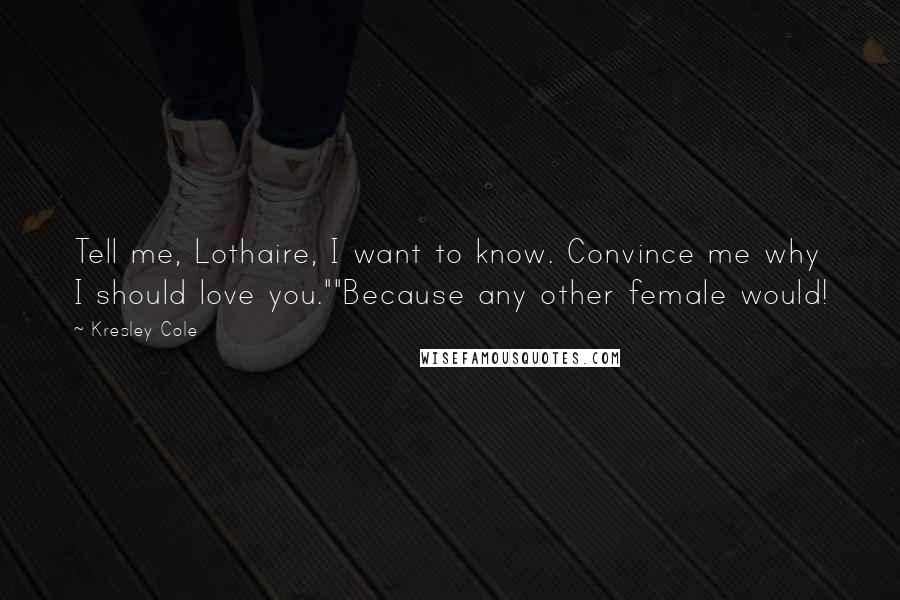 Tell me, Lothaire, I want to know. Convince me why I should love you.""Because any other female would!

~ Kresley Cole

WISEFAMOUSQUOTES.COM